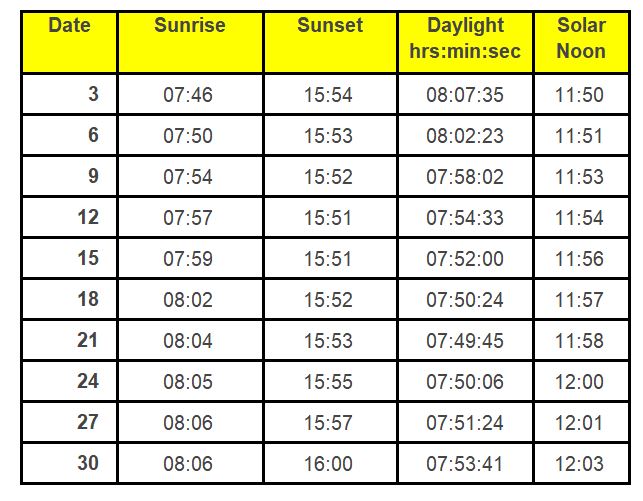 | Date | Sunrise | Sunset | Daylight hrs:min:sec | Solar Noon |
|---|---|---|---|---|
| 3 | 07:46 | 15:54 | 08:07:35 | 11:50 |
| 6 | 07:50 | 15:53 | 08:02:23 | 11:51 |
| 9 | 07:54 | 15:52 | 07:58:02 | 11:53 |
| 12 | 07:57 | 15:51 | 07:54:33 | 11:54 |
| 15 | 07:59 | 15:51 | 07:52:00 | 11:56 |
| 18 | 08:02 | 15:52 | 07:50:24 | 11:57 |
| 21 | 08:04 | 15:53 | 07:49:45 | 11:58 |
| 24 | 08:05 | 15:55 | 07:50:06 | 12:00 |
| 27 | 08:06 | 15:57 | 07:51:24 | 12:01 |
| 30 | 08:06 | 16:00 | 07:53:41 | 12:03 |